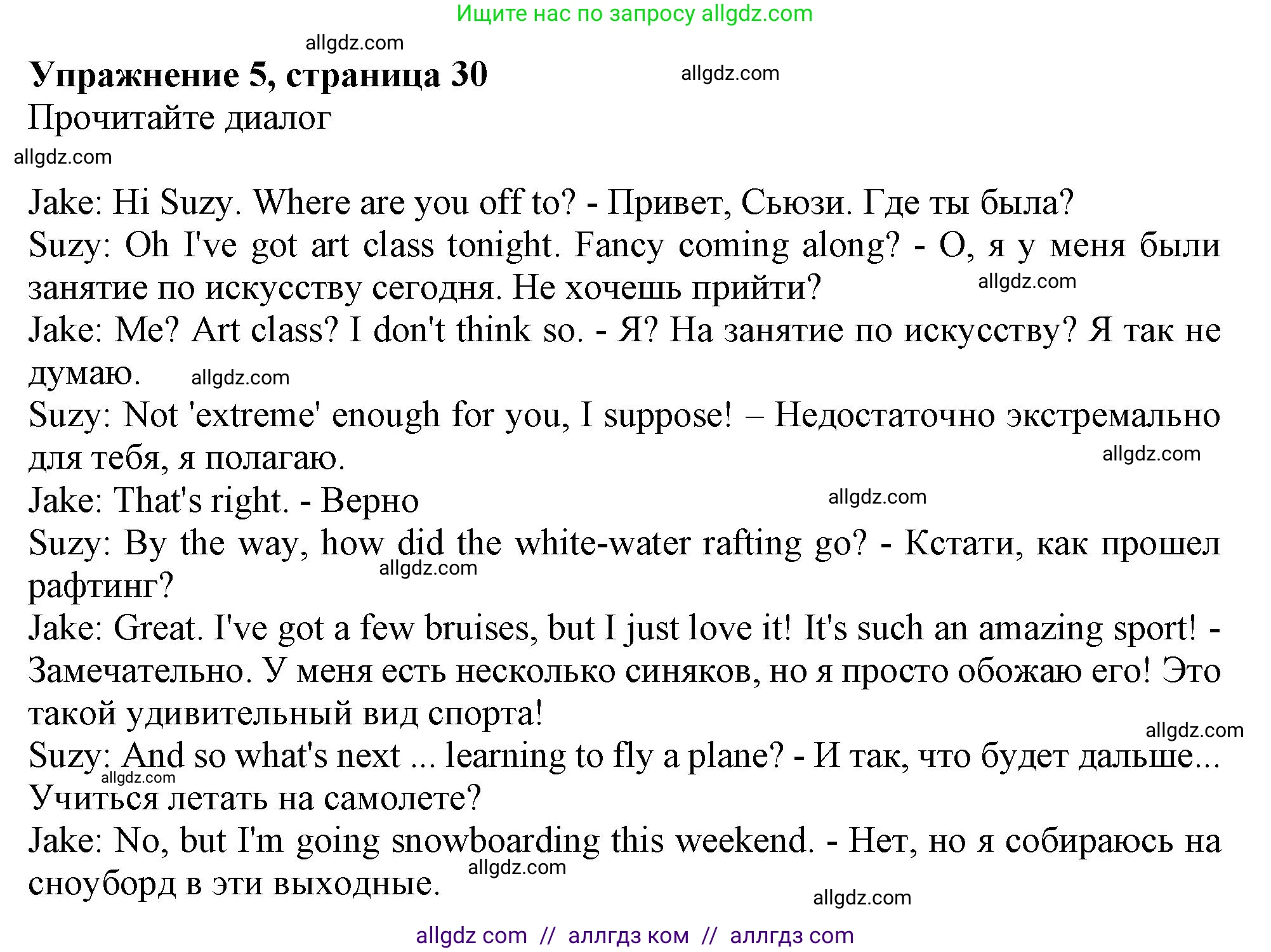 Ищите нас по запросу allgdz.com

allgdz.com

**Упражнение 5, страница 30**

allgdz.com

Прочитайте диалог

allgdz.com

Jake: Hi Suzy. Where are you off to? - Привет, Сьюзи. Где ты была?
Suzy: Oh I've got art class tonight. Fancy coming along? - О, я у меня были занятие по искусству сегодня. Не хочешь прийти?

allgdz.com

Jake: Me? Art class? I don't think so. - Я? На занятие по искусству? Я так не думаю.

allgdz.com

Suzy: Not 'extreme' enough for you, I suppose! – Недостаточно экстремально для тебя, я полагаю.

allgdz.com

Jake: That's right. - Верно

allgdz.com

Suzy: By the way, how did the white-water rafting go? - Кстати, как прошел рафтинг?

allgdz.com

Jake: Great. I've got a few bruises, but I just love it! It's such an amazing sport! - Замечательно. У меня есть несколько синяков, но я просто обожаю его! Это такой удивительный вид спорта!

allgdz.com

Suzy: And so what's next ... learning to fly a plane? - И так, что будет дальше... Учиться летать на самолете?

allgdz.com

Jake: No, but I'm going snowboarding this weekend. - Нет, но я собираюсь на сноуборд в эти выходные.

allgdz.com

allgdz.com

allgdz com // аллгдз ком // аллгдз com